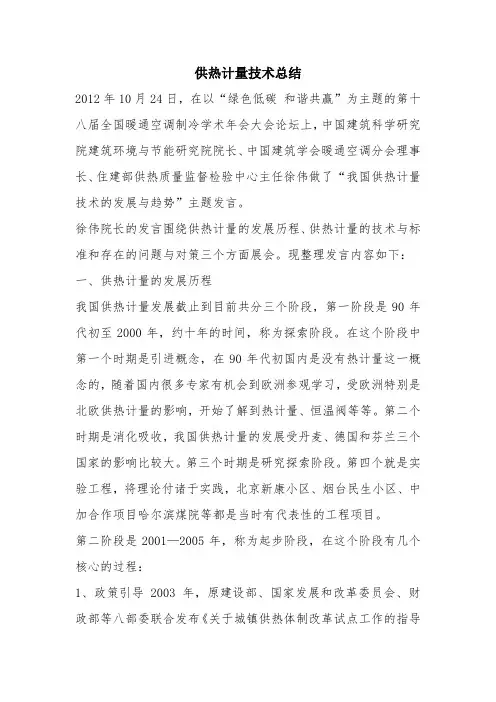 供热计量技术总结

2012 年 10 月 24 日，在以“绿色低碳 和谐共赢”为主题的第十八届全国暖通空调制冷学术年会大会论坛上，中国建筑科学研究院建筑环境与节能研究院院长、中国建筑学会暖通空调分会理事长、住建部供热质量监督检验中心主任徐伟做了“我国供热计量技术的发展与趋势”主题发言。

徐伟院长的发言围绕供热计量的发展历程、供热计量的技术与标准和存在的问题与对策三个方面展会。现整理发言内容如下：

一、供热计量的发展历程

我国供热计量发展截止到目前共分三个阶段，第一阶段是 90 年代初至 2000 年，约十年的时间，称为探索阶段。在这个阶段中第一个时期是引进概念，在 90 年代初国内是没有热计量这一概念的，随着国内很多专家有机会到欧洲参观学习，受欧洲特别是北欧供热计量的影响，开始了解到热计量、恒温阀等等。第二个时期是消化吸收，我国供热计量的发展受丹麦、德国和芬兰三个国家的影响比较大。第三个时期是研究探索阶段。第四个就是实验工程，将理论付诸于实践，北京新康小区、烟台民生小区、中加合作项目哈尔滨煤院等都是当时有代表性的工程项目。

第二阶段是 2001—2005 年，称为起步阶段，在这个阶段有几个核心的过程：

1、政策引导 2003 年，原建设部、国家发展和改革委员会、财政部等八部委联合发布《关于城镇供热体制改革试点工作的指导